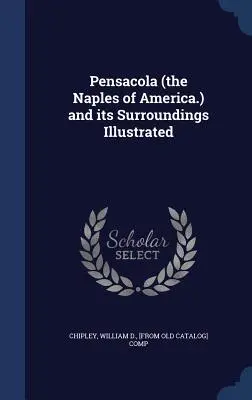 Pensacola (the Naples of America.) and its Surroundings Illustrated

Scholar SELECT

CHIPLEY, WILLIAM D., [FROM OLD CATALOG] COMP